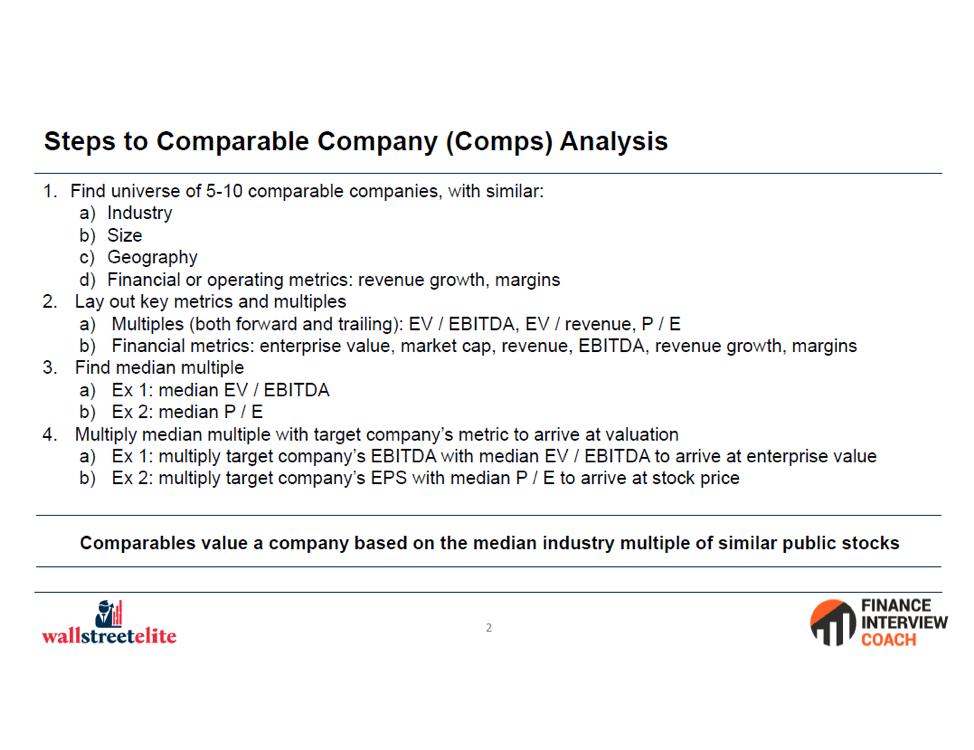 Steps to Comparable Company (Comps) Analysis

1. Find universe of 5-10 comparable companies, with similar:
a) Industry
b) Size
c) Geography
d) Financial or operating metrics: revenue growth, margins
2. Lay out key metrics and multiples
a) Multiples (both forward and trailing): EV / EBITDA, EV / revenue, P / E
b) Financial metrics: enterprise value, market cap, revenue, EBITDA, revenue growth, margins
3. Find median multiple
a) Ex 1: median EV / EBITDA
b) Ex 2: median P / E
4. Multiply median multiple with target company's metric to arrive at valuation
a) Ex 1: multiply target company's EBITDA with median EV / EBITDA to arrive at enterprise value
b) Ex 2: multiply target company's EPS with median P / E to arrive at stock price

Comparables value a company based on the median industry multiple of similar public stocks

wallstreetelite

2

FINANCE INTERVIEW COACH